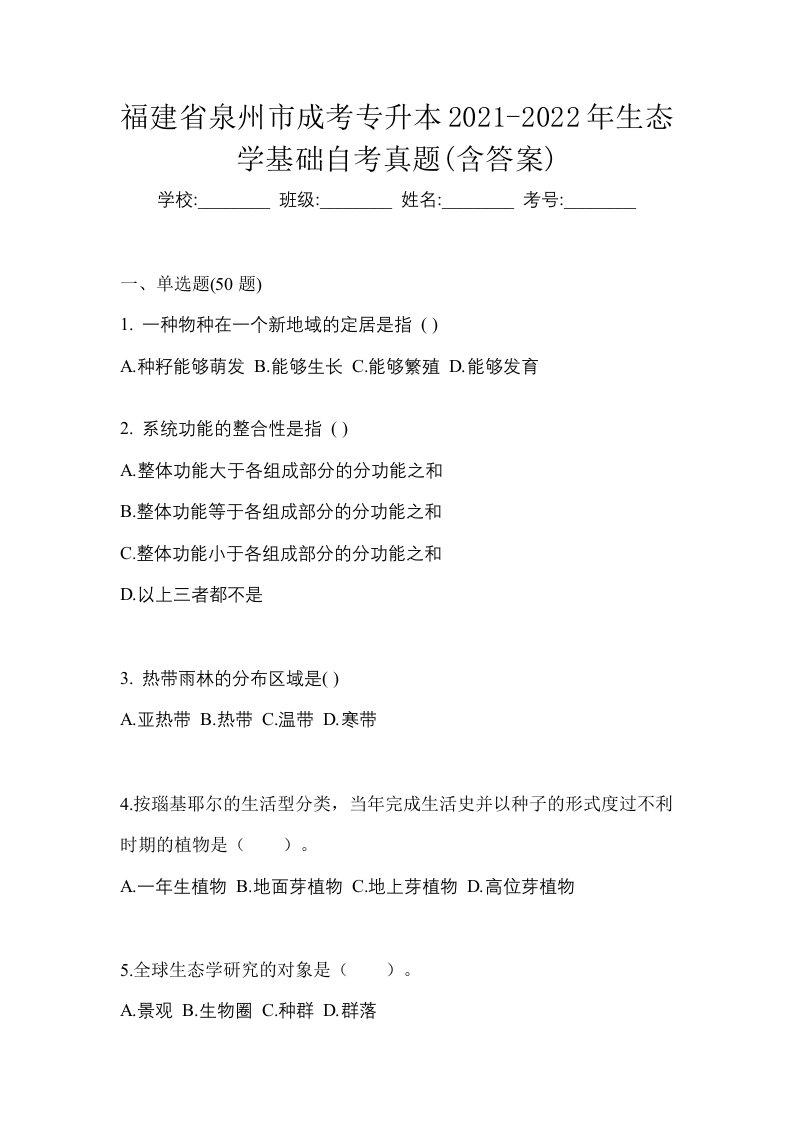 福建省泉州市成考专升本2021-2022年生态学基础自考真题(含答案)

学校:________ 班级:________ 姓名:________ 考号:________

一、单选题(50 题)

1. 一种物种在一个新地域的定居是指 ( )

A.种籽能够萌发 B.能够生长 C.能够繁殖 D.能够发育

2. 系统功能的整合性是指 ( )

A.整体功能大于各组成部分的分功能之和

B.整体功能等于各组成部分的分功能之和

C.整体功能小于各组成部分的分功能之和

D.以上三者都不是

3. 热带雨林的分布区域是( )

A.亚热带 B.热带 C.温带 D.寒带

4.按瑙基耶尔的生活型分类，当年完成生活史并以种子的形式度过不利时期的植物是（　　）。

A.一年生植物 B.地面芽植物 C.地上芽植物 D.高位芽植物

5.全球生态学研究的对象是（　　）。

A.景观 B.生物圈 C.种群 D.群落